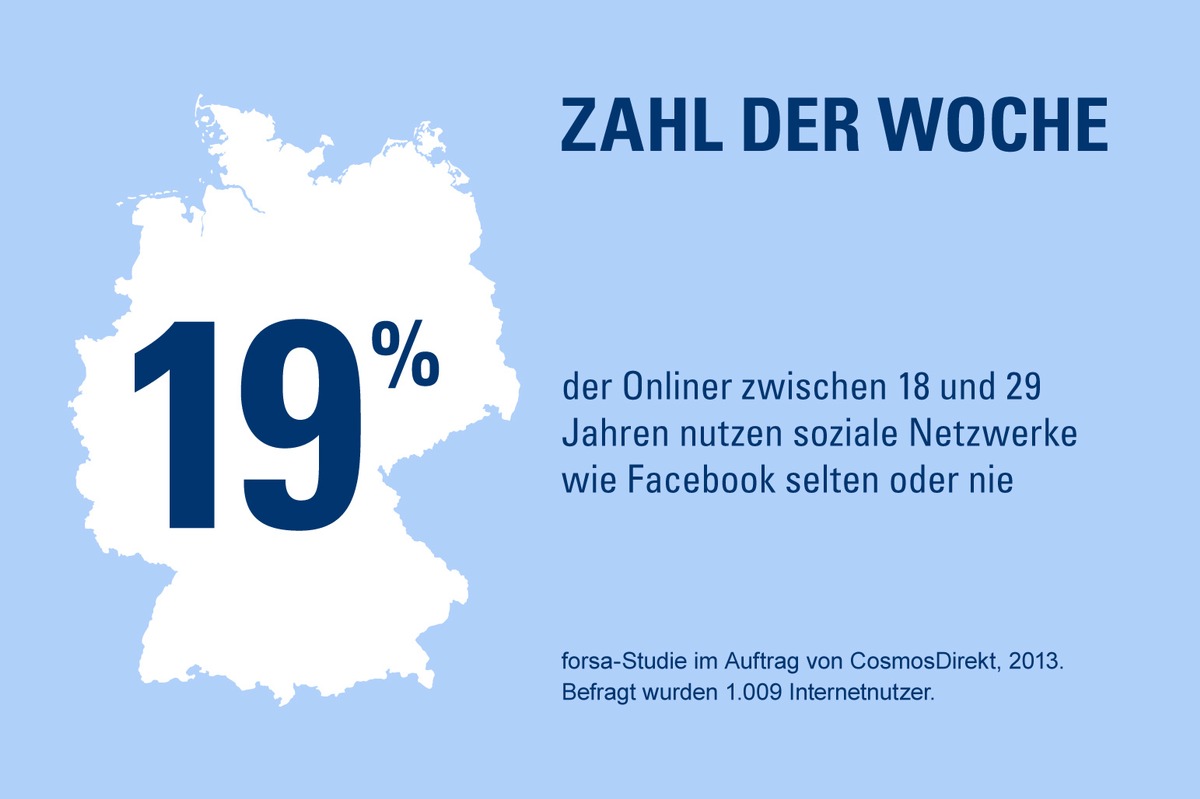 ZAHL DER WOCHE

19%

der Onliner zwischen 18 und 29 Jahren nutzen soziale Netzwerke wie Facebook selten oder nie

forsa-Studie im Auftrag von CosmosDirekt, 2013.
Befragt wurden 1.009 Internetnutzer.